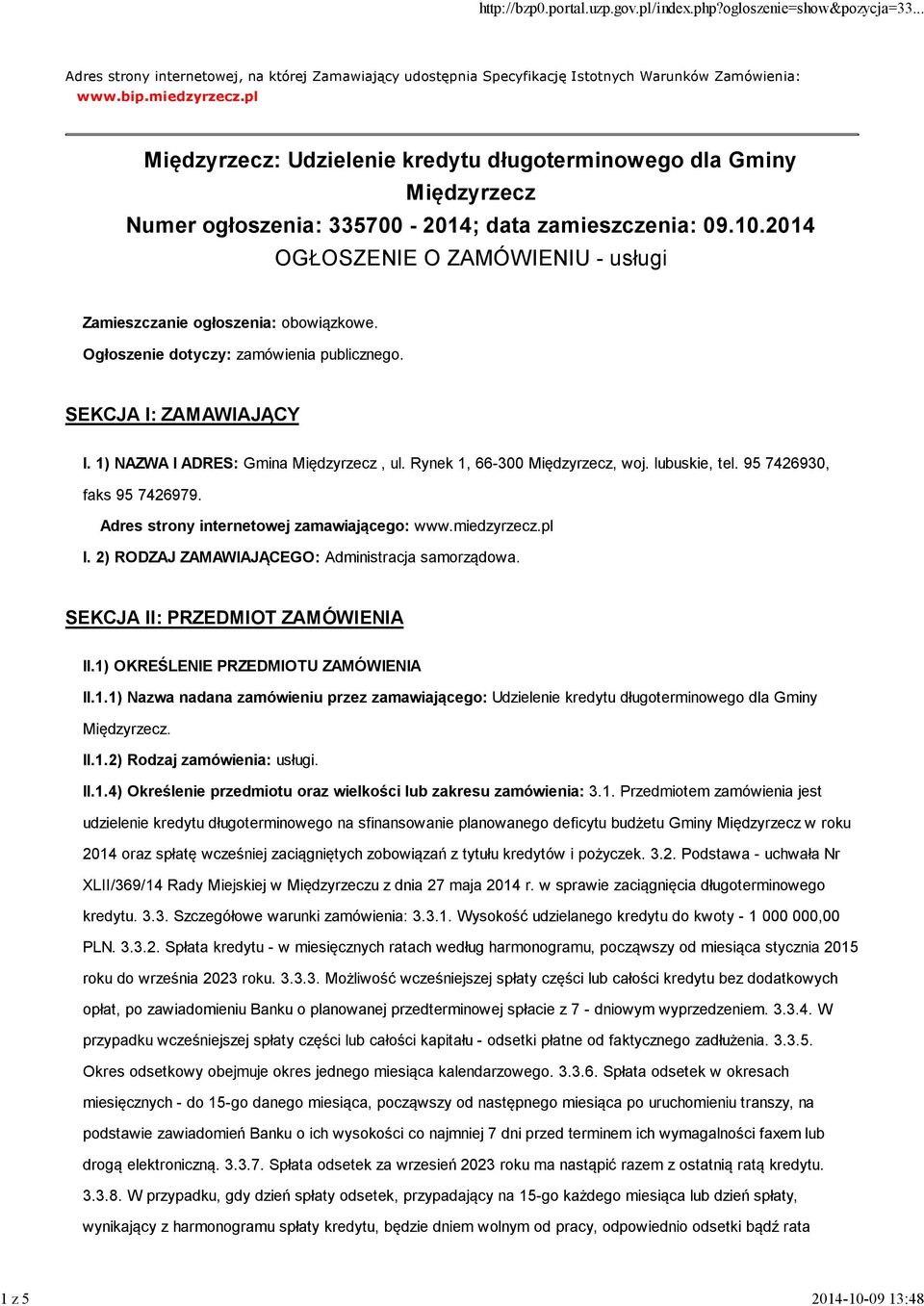 http://bzp0.portal.uzp.gov.pl/index.php?ogloszenie=show&pozycja=33...

Adres strony internetowej, na której Zamawiający udostępnia Specyfikację Istotnych Warunków Zamówienia: www.bip.miedzyrzecz.pl

Międzyrzecz: Udzielenie kredytu długoterminowego dla Gminy Międzyrzecz
Numer ogłoszenia: 335700 - 2014; data zamieszczenia: 09.10.2014
OGŁOSZENIE O ZAMÓWIENIU - usługi

Zamieszczanie ogłoszenia: obowiązkowe.

Ogłoszenie dotyczy: zamówienia publicznego.

SEKCJA I: ZAMAWIAJĄCY

I. 1) NAZWA I ADRES: Gmina Międzyrzecz , ul. Rynek 1, 66-300 Międzyrzecz, woj. lubuskie, tel. 95 7426930, faks 95 7426979.

Adres strony internetowej zamawiającego: www.miedzyrzecz.pl

I. 2) RODZAJ ZAMAWIAJĄCEGO: Administracja samorządowa.

SEKCJA II: PRZEDMIOT ZAMÓWIENIA

II.1) OKREŚLENIE PRZEDMIOTU ZAMÓWIENIA

II.1.1) Nazwa nadana zamówieniu przez zamawiającego: Udzielenie kredytu długoterminowego dla Gminy Międzyrzecz.

II.1.2) Rodzaj zamówienia: usługi.

II.1.4) Określenie przedmiotu oraz wielkości lub zakresu zamówienia: 3.1. Przedmiotem zamówienia jest udzielenie kredytu długoterminowego na sfinansowanie planowanego deficytu budżetu Gminy Międzyrzecz w roku 2014 oraz spłatę wcześniej zaciągniętych zobowiązań z tytułu kredytów i pożyczek. 3.2. Podstawa - uchwała Nr XLII/369/14 Rady Miejskiej w Międzyrzeczu z dnia 27 maja 2014 r. w sprawie zaciągnięcia długoterminowego kredytu. 3.3. Szczegółowe warunki zamówienia: 3.3.1. Wysokość udzielanego kredytu do kwoty - 1 000 000,00 PLN. 3.3.2. Spłata kredytu - w miesięcznych ratach według harmonogramu, począwszy od miesiąca stycznia 2015 roku do września 2023 roku. 3.3.3. Możliwość wcześniejszej spłaty części lub całości kredytu bez dodatkowych opłat, po zawiadomieniu Banku o planowanej przedterminowej spłacie z 7 - dniowym wyprzedzeniem. 3.3.4. W przypadku wcześniejszej spłaty części lub całości kapitału - odsetki płatne od faktycznego zadłużenia. 3.3.5. Okres odsetkowy obejmuje okres jednego miesiąca kalendarzowego. 3.3.6. Spłata odsetek w okresach miesięcznych - do 15-go danego miesiąca, począwszy od następnego miesiąca po uruchomieniu transzy, na podstawie zawiadomień Banku o ich wysokości co najmniej 7 dni przed terminem ich wymagalności faxem lub drogą elektroniczną. 3.3.7. Spłata odsetek za wrzesień 2023 roku ma nastąpić razem z ostatnią ratą kredytu. 3.3.8. W przypadku, gdy dzień spłaty odsetek, przypadający na 15-go każdego miesiąca lub dzień spłaty, wynikający z harmonogramu spłaty kredytu, będzie dniem wolnym od pracy, odpowiednio odsetki bądź rata

1 z 5

2014-10-09 13:48